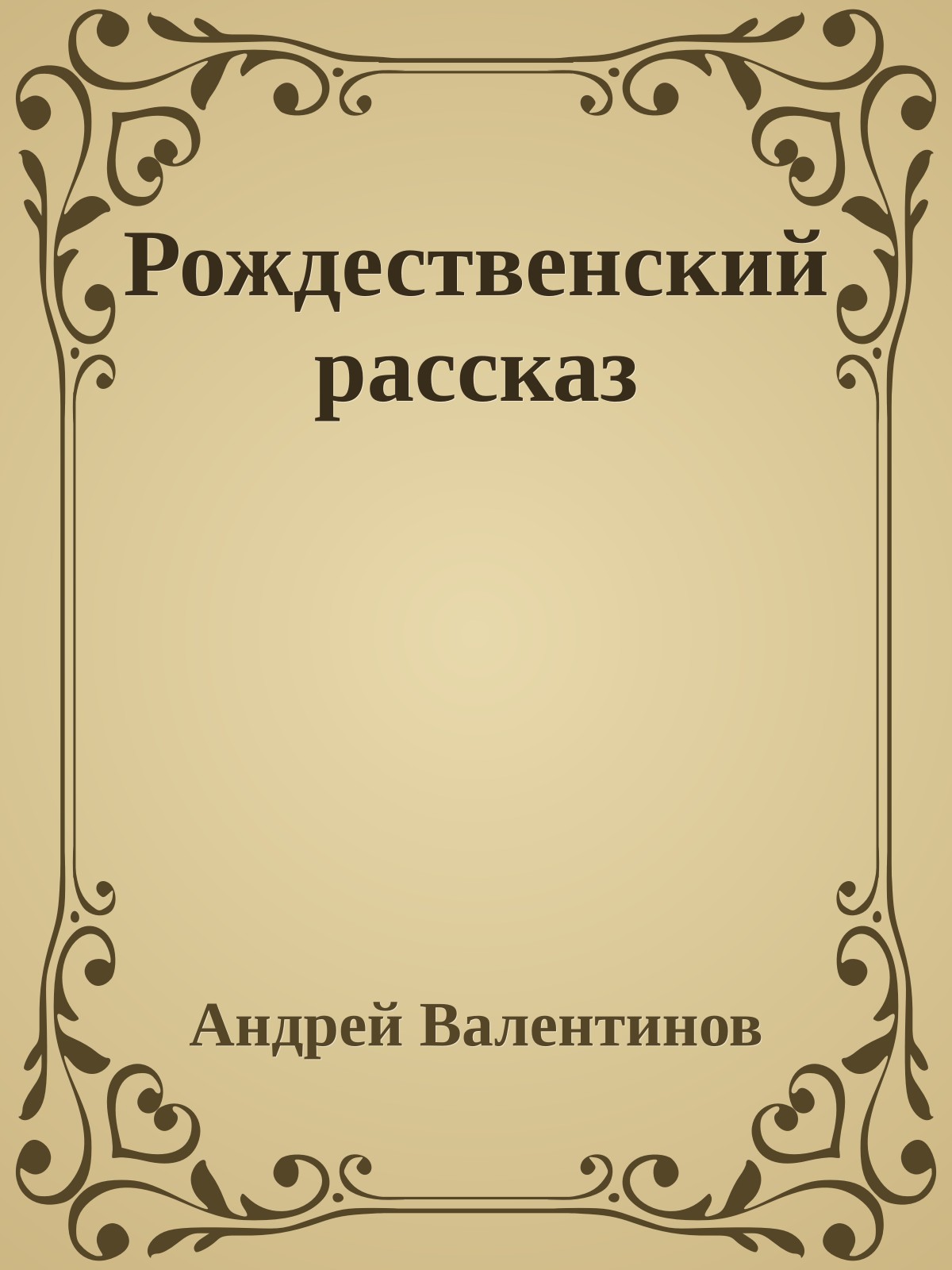 Рождественский рассказ

Андрей Валентинов